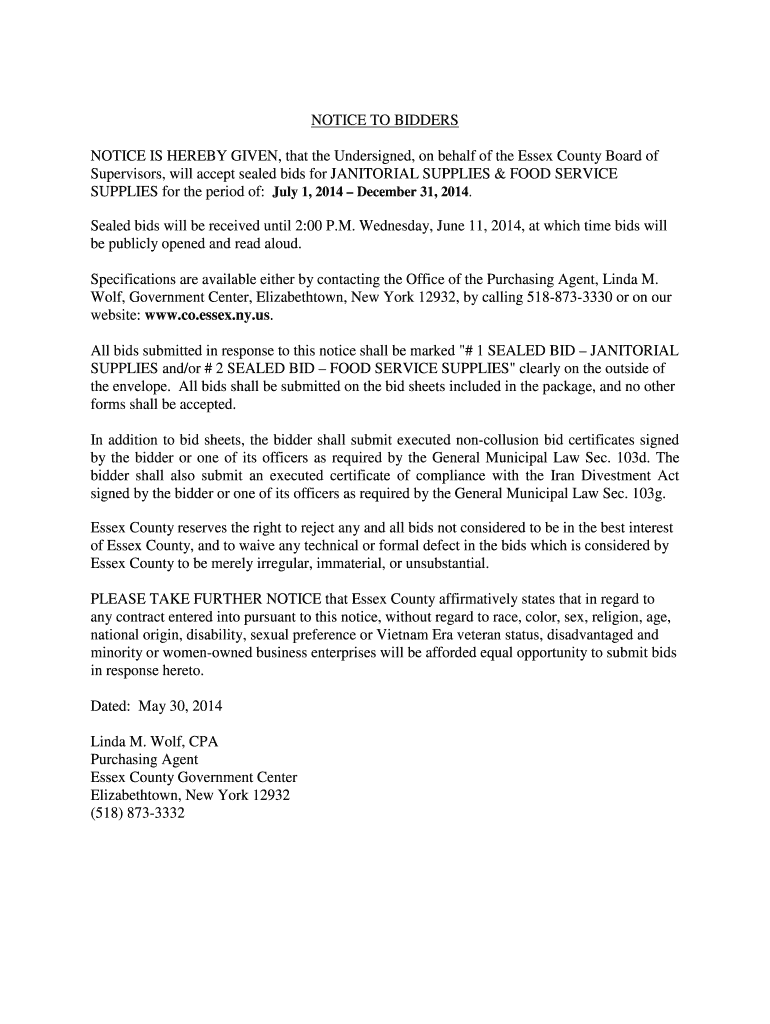 NOTICE TO BIDDERS

NOTICE IS HEREBY GIVEN, that the Undersigned, on behalf of the Essex County Board of Supervisors, will accept sealed bids for JANITORIAL SUPPLIES & FOOD SERVICE SUPPLIES for the period of: July 1, 2014 – December 31, 2014.

Sealed bids will be received until 2:00 P.M. Wednesday, June 11, 2014, at which time bids will be publicly opened and read aloud.

Specifications are available either by contacting the Office of the Purchasing Agent, Linda M. Wolf, Government Center, Elizabethtown, New York 12932, by calling 518-873-3330 or on our website: www.co.essex.ny.us.

All bids submitted in response to this notice shall be marked "# 1 SEALED BID – JANITORIAL SUPPLIES and/or # 2 SEALED BID – FOOD SERVICE SUPPLIES" clearly on the outside of the envelope. All bids shall be submitted on the bid sheets included in the package, and no other forms shall be accepted.

In addition to bid sheets, the bidder shall submit executed non-collusion bid certificates signed by the bidder or one of its officers as required by the General Municipal Law Sec. 103d. The bidder shall also submit an executed certificate of compliance with the Iran Divestment Act signed by the bidder or one of its officers as required by the General Municipal Law Sec. 103g.

Essex County reserves the right to reject any and all bids not considered to be in the best interest of Essex County, and to waive any technical or formal defect in the bids which is considered by Essex County to be merely irregular, immaterial, or unsubstantial.

PLEASE TAKE FURTHER NOTICE that Essex County affirmatively states that in regard to any contract entered into pursuant to this notice, without regard to race, color, sex, religion, age, national origin, disability, sexual preference or Vietnam Era veteran status, disadvantaged and minority or women-owned business enterprises will be afforded equal opportunity to submit bids in response hereto.

Dated: May 30, 2014

Linda M. Wolf, CPA
Purchasing Agent
Essex County Government Center
Elizabethtown, New York 12932
(518) 873-3332